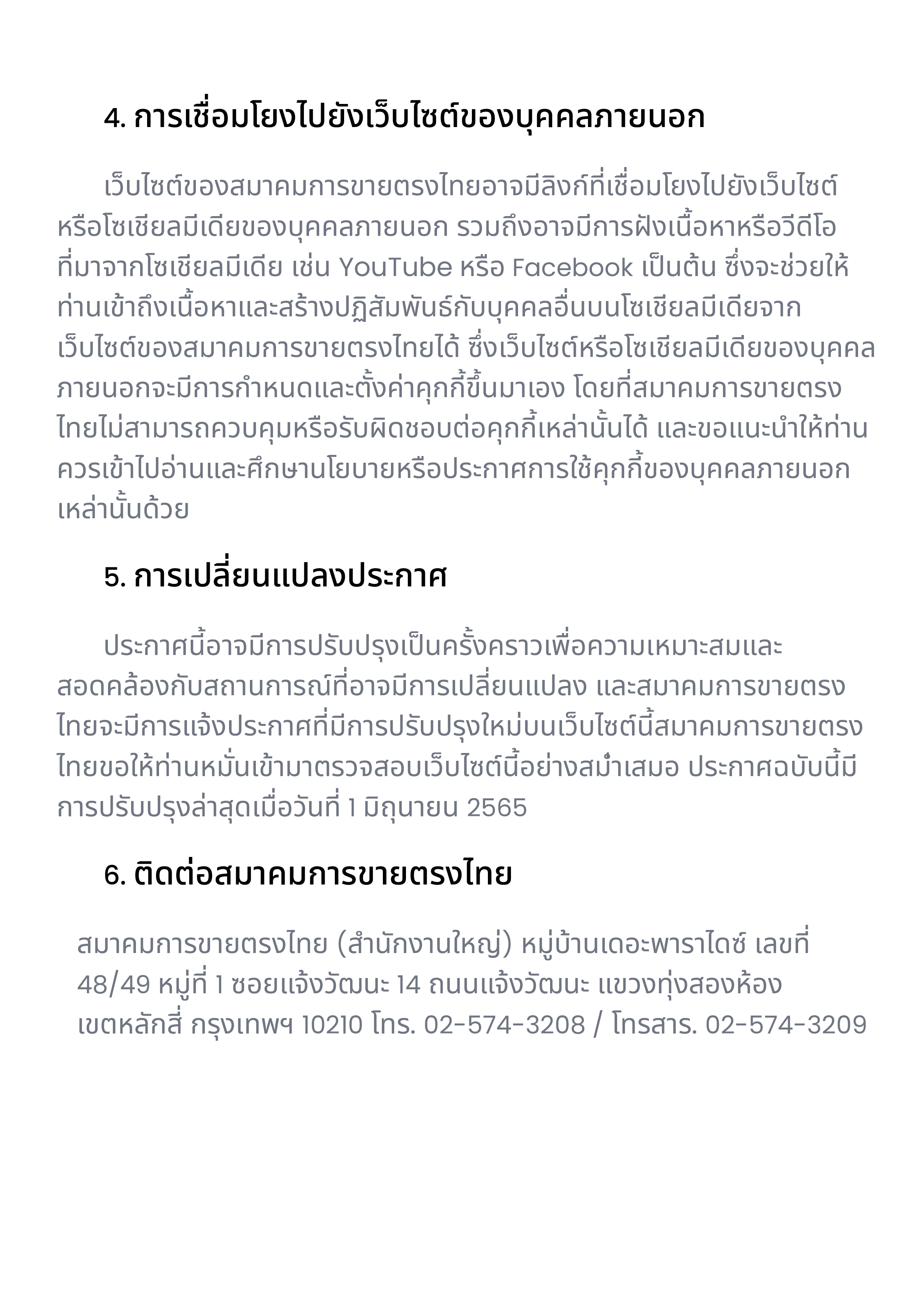 4. การเชื่อมโยงไปยังเว็บไซต์ของบุคคลภายนอก

เว็บไซต์ของสมาคมการขายตรงไทยอาจมีลิงก์ที่เชื่อมโยงไปยังเว็บไซต์หรือโซเชียลมีเดียของบุคคลภายนอก รวมถึงอาจมีการฝังเนื้อหาหรือวีดีโอที่มาจากโซเชียลมีเดีย เช่น YouTube หรือ Facebook เป็นต้น ซึ่งจะช่วยให้ท่านเข้าถึงเนื้อหาและสร้างปฏิสัมพันธ์กับบุคคลอื่นบนโซเชียลมีเดียจากเว็บไซต์ของสมาคมการขายตรงไทยได้ ซึ่งเว็บไซต์หรือโซเชียลมีเดียของบุคคลภายนอกจะมีการกำหนดและตั้งค่าคุกกี้ขึ้นมาเอง โดยที่สมาคมการขายตรงไทยไม่สามารถควบคุมหรือรับผิดชอบต่อคุกกี้เหล่านั้นได้ และขอแนะนำให้ท่านควรเข้าไปอ่านและศึกษานโยบายหรือประกาศการใช้คุกกี้ของบุคคลภายนอกเหล่านั้นด้วย

5. การเปลี่ยนแปลงประกาศ

ประกาศนี้อาจมีการปรับปรุงเป็นครั้งคราวเพื่อความเหมาะสมและสอดคล้องกับสถานการณ์ที่อาจมีการเปลี่ยนแปลง และสมาคมการขายตรงไทยจะมีการแจ้งประกาศที่มีการปรับปรุงใหม่บนเว็บไซต์นี้สมาคมการขายตรงไทยขอให้ท่านหมั่นเข้ามาตรวจสอบเว็บไซต์นี้อย่างสม่ำเสมอ ประกาศฉบับนี้มีการปรับปรุงล่าสุดเมื่อวันที่ 1 มิถุนายน 2565

6. ติดต่อสมาคมการขายตรงไทย

สมาคมการขายตรงไทย (สำนักงานใหญ่) หมู่บ้านเดอะพาราไดซ์ เลขที่ 48/49 หมู่ที่ 1 ซอยแจ้งวัฒนะ 14 ถนนแจ้งวัฒนะ แขวงทุ่งสองห้อง เขตหลักสี่ กรุงเทพฯ 10210 โทร. 02-574-3208 / โทรสาร. 02-574-3209